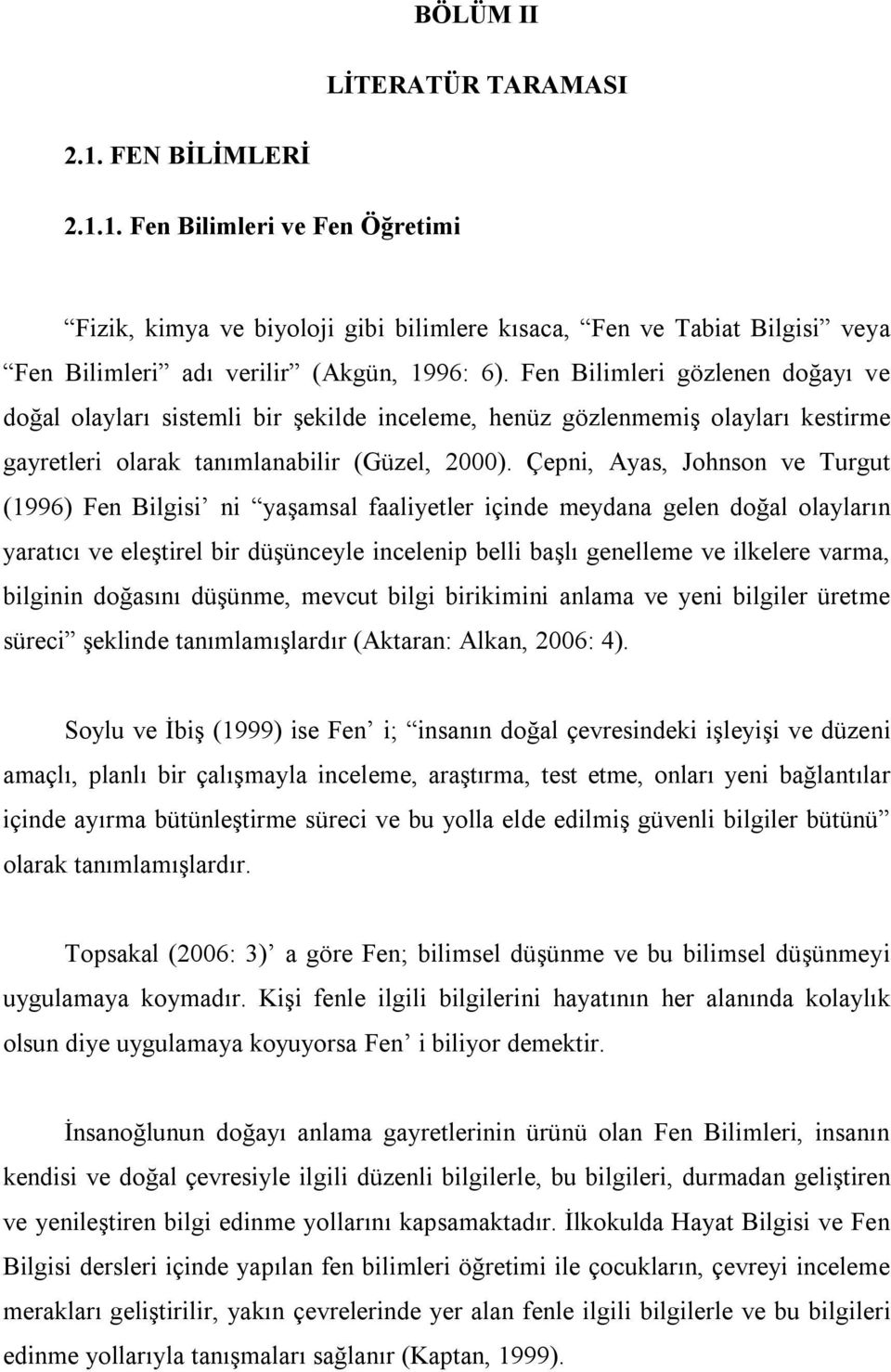 BÖLÜM II

LİTERATÜR TARAMASI

2.1. FEN BİLİMLERİ

2.1.1. Fen Bilimleri ve Fen Öğretimi

“Fizik, kimya ve biyoloji gibi bilimlere kısaca, “Fen ve Tabiat Bilgisi” veya “Fen Bilimleri” adı verilir” (Akgün, 1996: 6). Fen Bilimleri gözlenen doğayı ve doğal olayları sistemli bir şekilde inceleme, henüz gözlenmemiş olayları kestirme gayretleri olarak tanımlanabilir (Güzel, 2000). Çepni, Ayas, Johnson ve Turgut (1996) Fen Bilgisi’ ni “yaşamsal faaliyetler içinde meydana gelen doğal olayların yaratıcı ve eleştirel bir düşünceyle incelenip belli başlı genelleme ve ilkelere varma, bilginin doğasını düşünme, mevcut bilgi birikimini anlama ve yeni bilgiler üretme süreci” şeklinde tanımlamışlardır (Aktaran: Alkan, 2006: 4).

Soylu ve İbiş (1999) ise Fen’ i; “insanın doğal çevresindeki işleyişi ve düzeni amaçlı, planlı bir çalışmayla inceleme, araştırma, test etme, onları yeni bağlantılar içinde ayırma bütünleştirme süreci ve bu yolla elde edilmiş güvenli bilgiler bütünü” olarak tanımlamışlardır.

Topsakal (2006: 3)’ a göre Fen; bilimsel düşünme ve bu bilimsel düşünmeyi uygulamaya koymadır. Kişi fenle ilgili bilgilerini hayatının her alanında kolaylık olsun diye uygulamaya koyuyorsa Fen’ i biliyor demektir.

İnsanoğlunun doğayı anlama gayretlerinin ürünü olan Fen Bilimleri, insanın kendisi ve doğal çevresiyle ilgili düzenli bilgilerle, bu bilgileri, durmadan geliştiren ve yenileştiren bilgi edinme yollarını kapsamaktadır. İlkokulda Hayat Bilgisi ve Fen Bilgisi dersleri içinde yapılan fen bilimleri öğretimi ile çocukların, çevreyi inceleme merakları geliştirilir, yakın çevrelerinde yer alan fenle ilgili bilgilerle ve bu bilgileri edinme yollarıyla tanışmaları sağlanır (Kaptan, 1999).